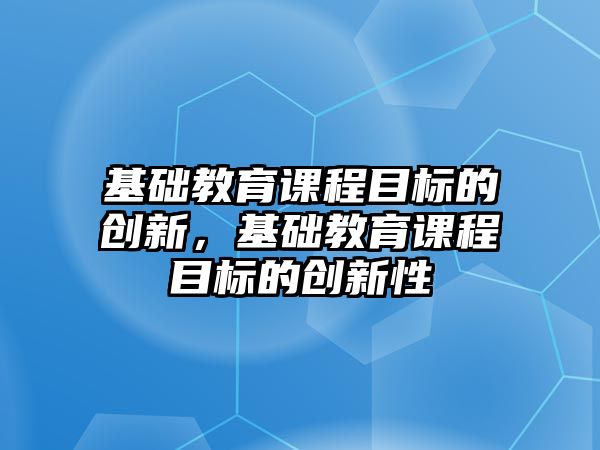 基础教育课程目标的创新，基础教育课程目标的创新性